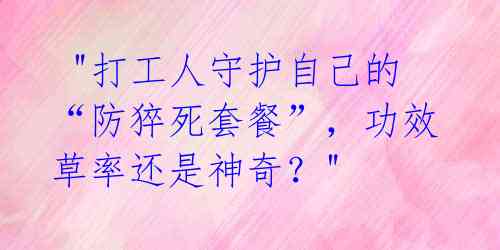 "打工人守护自己的“防猝死套餐”，功效草率还是神奇？"